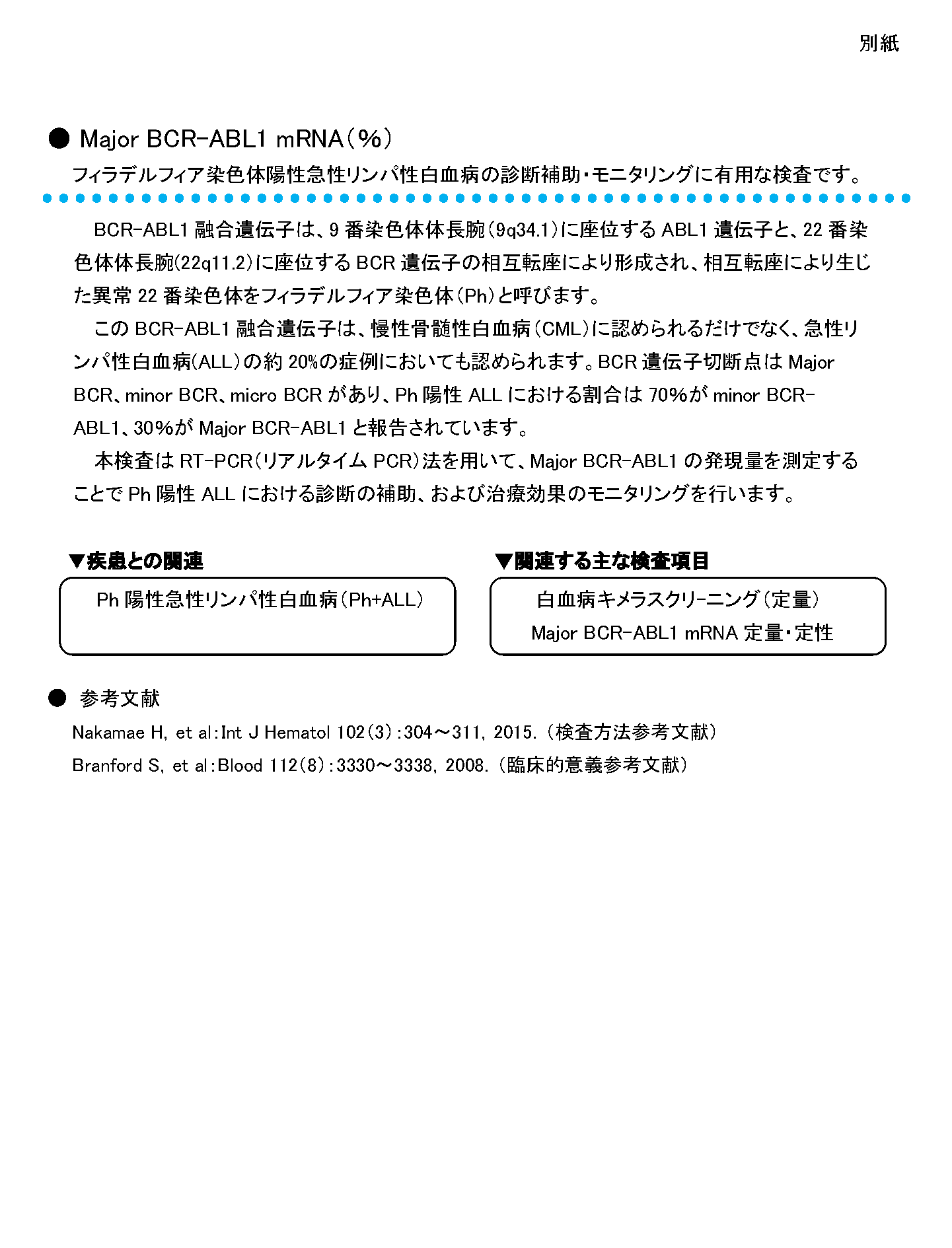 別紙

● Major BCR-ABL1 mRNA（%）

フィラデルフィア染色体陽性急性リンパ性白血病の診断補助・モニタリングに有用な検査です。

BCR-ABL1 融合遺伝子は、9 番染色体体長腕（9q34.1）に座位する ABL1 遺伝子と、22 番染色体体長腕(22q11.2)に座位する BCR 遺伝子の相互転座により形成され、相互転座により生じた異常 22 番染色体をフィラデルフィア染色体（Ph）と呼びます。

この BCR-ABL1 融合遺伝子は、慢性骨髄性白血病（CML）に認められるだけでなく、急性リンパ性白血病(ALL）の約 20%の症例においても認められます。BCR 遺伝子切断点は Major BCR、minor BCR、micro BCR があり、Ph 陽性 ALL における割合は 70%が minor BCR-ABL1、30%が Major BCR-ABL1 と報告されています。

本検査は RT-PCR（リアルタイム PCR）法を用いて、Major BCR-ABL1 の発現量を測定することで Ph 陽性 ALL における診断の補助、および治療効果のモニタリングを行います。

▼疾患との関連

Ph 陽性急性リンパ性白血病（Ph+ALL）

▼関連する主な検査項目

白血病キメラスクリーニング（定量）

Major BCR-ABL1 mRNA 定量・定性

● 参考文献

Nakamae H, et al：Int J Hematol 102（3）：304～311, 2015.（検査方法参考文献）

Branford S, et al：Blood 112（8）：3330～3338, 2008.（臨床的意義参考文献）